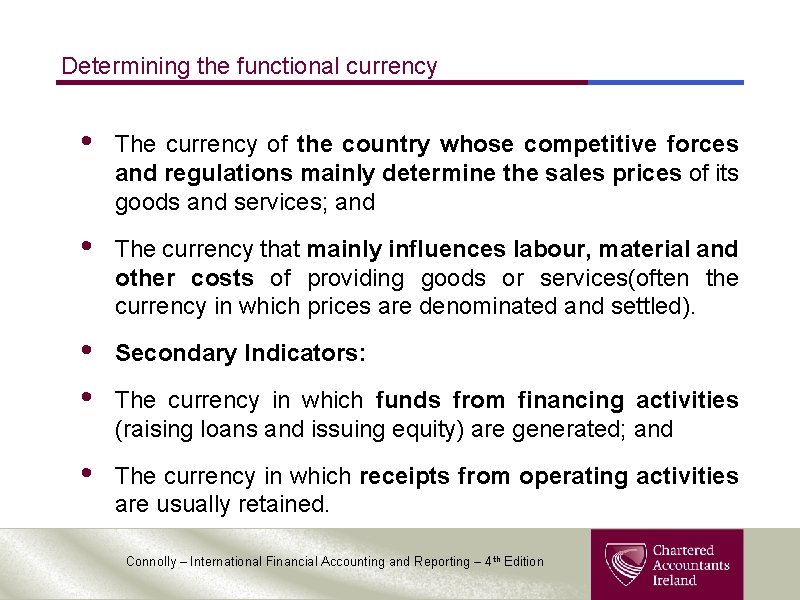 Determining the functional currency

• The currency of the country whose competitive forces and regulations mainly determine the sales prices of its goods and services; and

• The currency that mainly influences labour, material and other costs of providing goods or services(often the currency in which prices are denominated and settled).

• Secondary Indicators:

• The currency in which funds from financing activities (raising loans and issuing equity) are generated; and

• The currency in which receipts from operating activities are usually retained.

Connolly – International Financial Accounting and Reporting – 4th Edition

Chartered
Accountants
Ireland